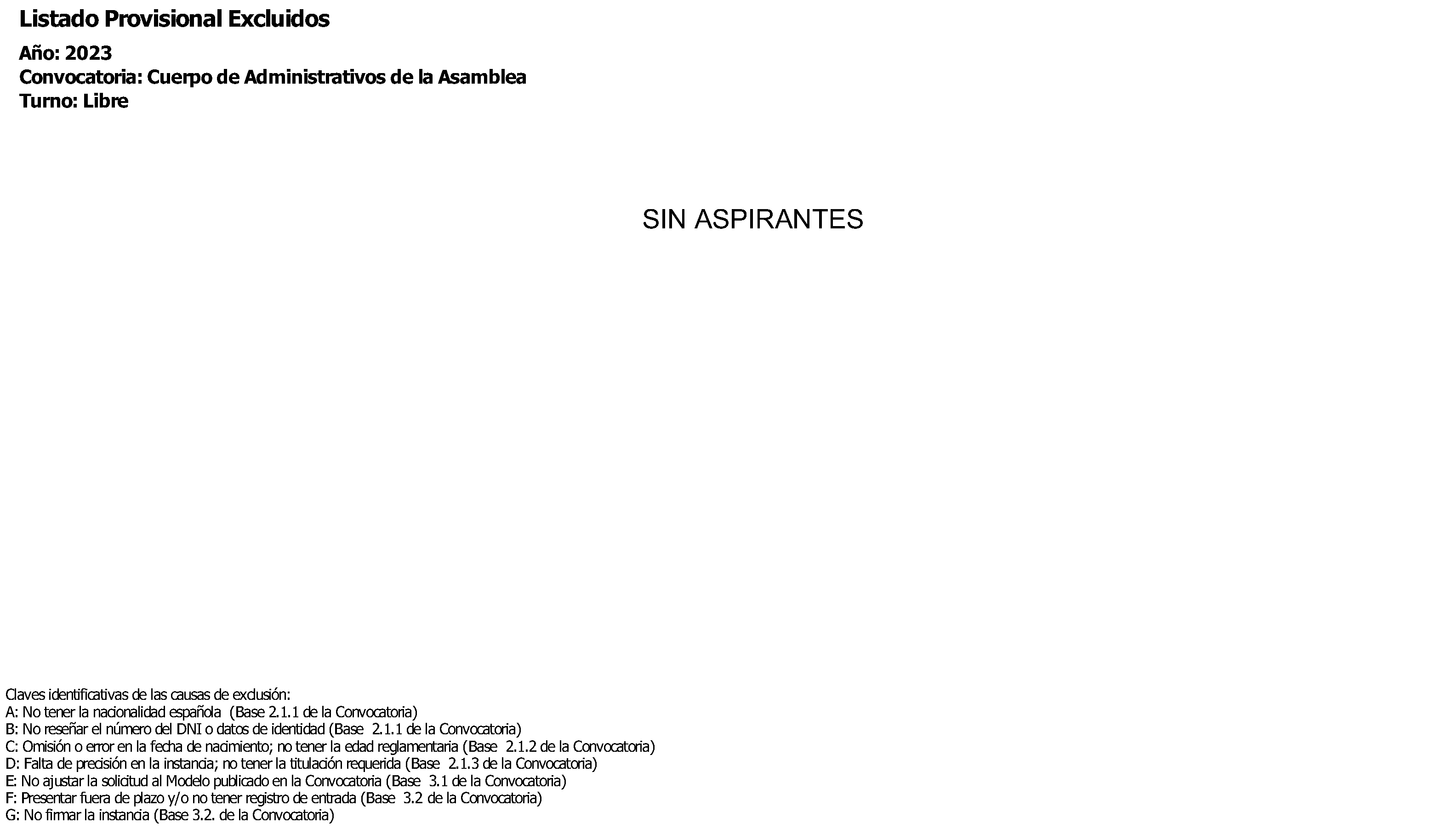 Listado Provisional Excluidos

Año: 2023
Convocatoria: Cuerpo de Administrativos de la Asamblea
Turno: Libre

SIN ASPIRANTES

Claves identificativas de las causas de exclusión:
A: No tener la nacionalidad española (Base 2.1.1 de la Convocatoria)
B: No reseñar el número del DNI o datos de identidad (Base 2.1.1 de la Convocatoria)
C: Omisión o error en la fecha de nacimiento; no tener la edad reglamentaria (Base 2.1.2 de la Convocatoria)
D: Falta de precisión en la instancia; no tener la titulación requerida (Base 2.1.3 de la Convocatoria)
E: No ajustar la solicitud al Modelo publicado en la Convocatoria (Base 3.1 de la Convocatoria)
F: Presentar fuera de plazo y/o no tener registro de entrada (Base 3.2 de la Convocatoria)
G: No firmar la instancia (Base 3.2. de la Convocatoria)